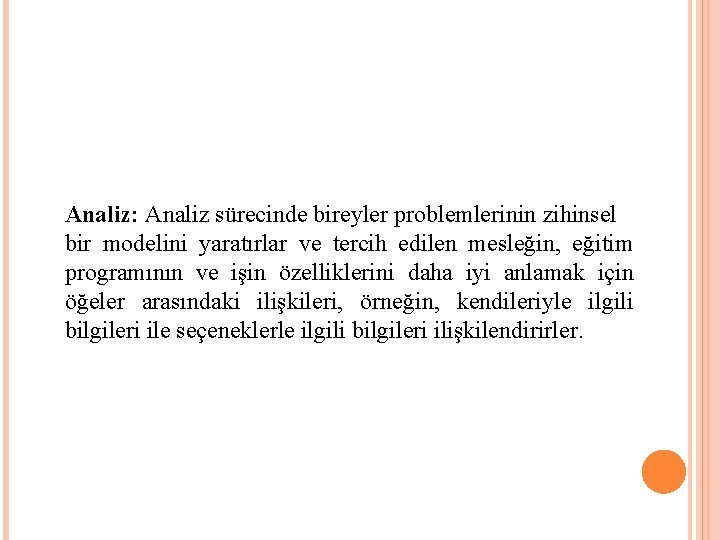 Analiz: Analiz sürecinde bireyler problemlerinin zihinsel bir modelini yaratırlar ve tercih edilen mesleğin, eğitim programının ve işin özelliklerini daha iyi anlamak için öğeler arasındaki ilişkileri, örneğin, kendileriyle ilgili bilgileri ile seçeneklerle ilgili bilgileri ilişkilendirirler.